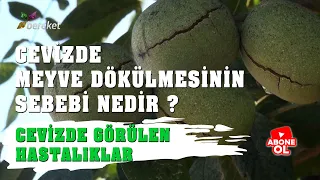 bereket

CEVİZDE MEYVE DÖKÜLMESİNİN SEBEBİ NEDİR ?

CEVİZDE GÖRÜLEN HASTALIKLAR

ABONE OL